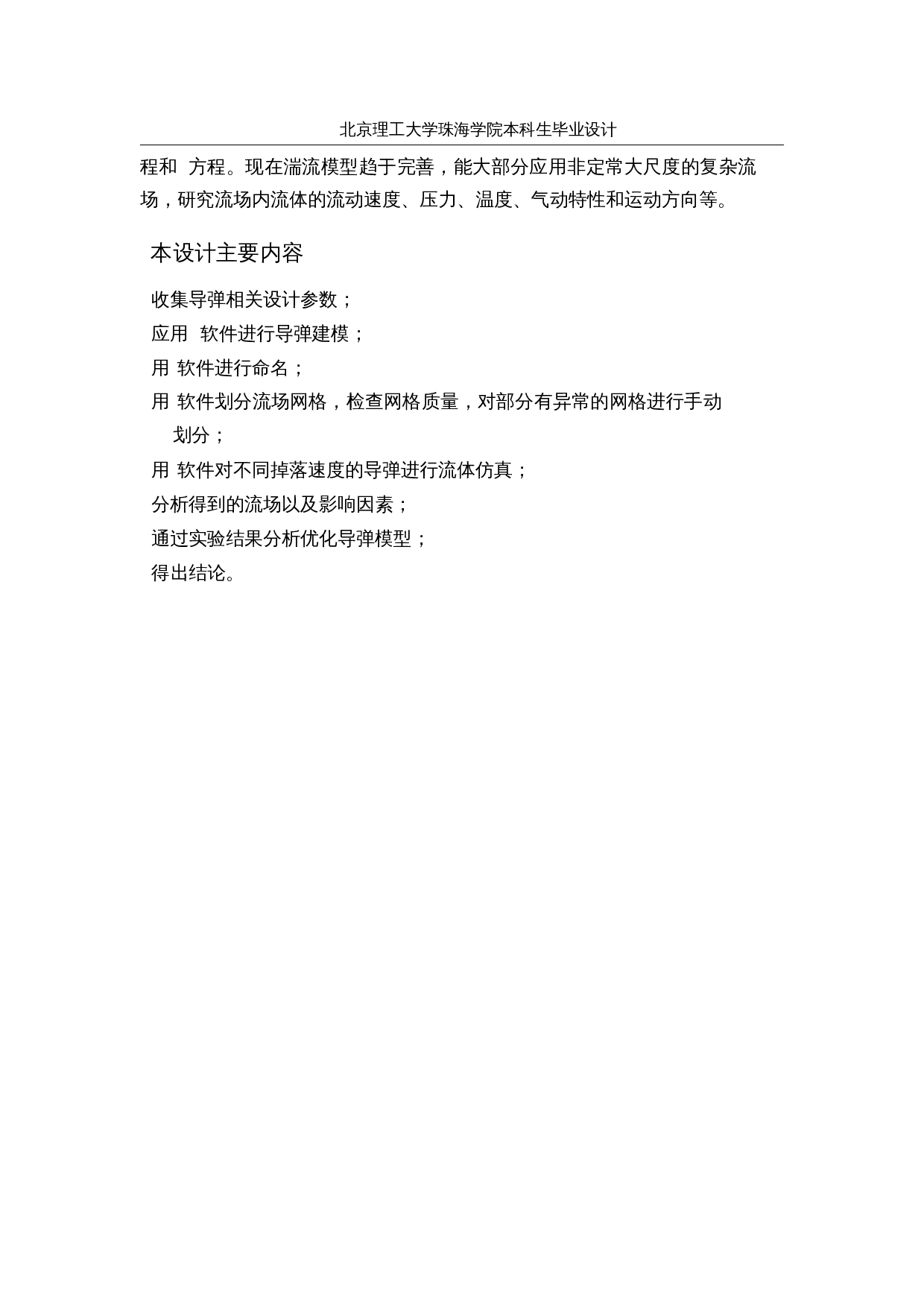 北京理工大学珠海学院本科生毕业设计

程和 方程。现在湍流模型趋于完善，能大部分应用非定常大尺度的复杂流场，研究流场内流体的流动速度、压力、温度、气动特性和运动方向等。

本设计主要内容

收集导弹相关设计参数；
应用 软件进行导弹建模；
用 软件进行命名；
用 软件划分流场网格，检查网格质量，对部分有异常的网格进行手动划分；
用 软件对不同掉落速度的导弹进行流体仿真；
分析得到的流场以及影响因素；
通过实验结果分析优化导弹模型；
得出结论。